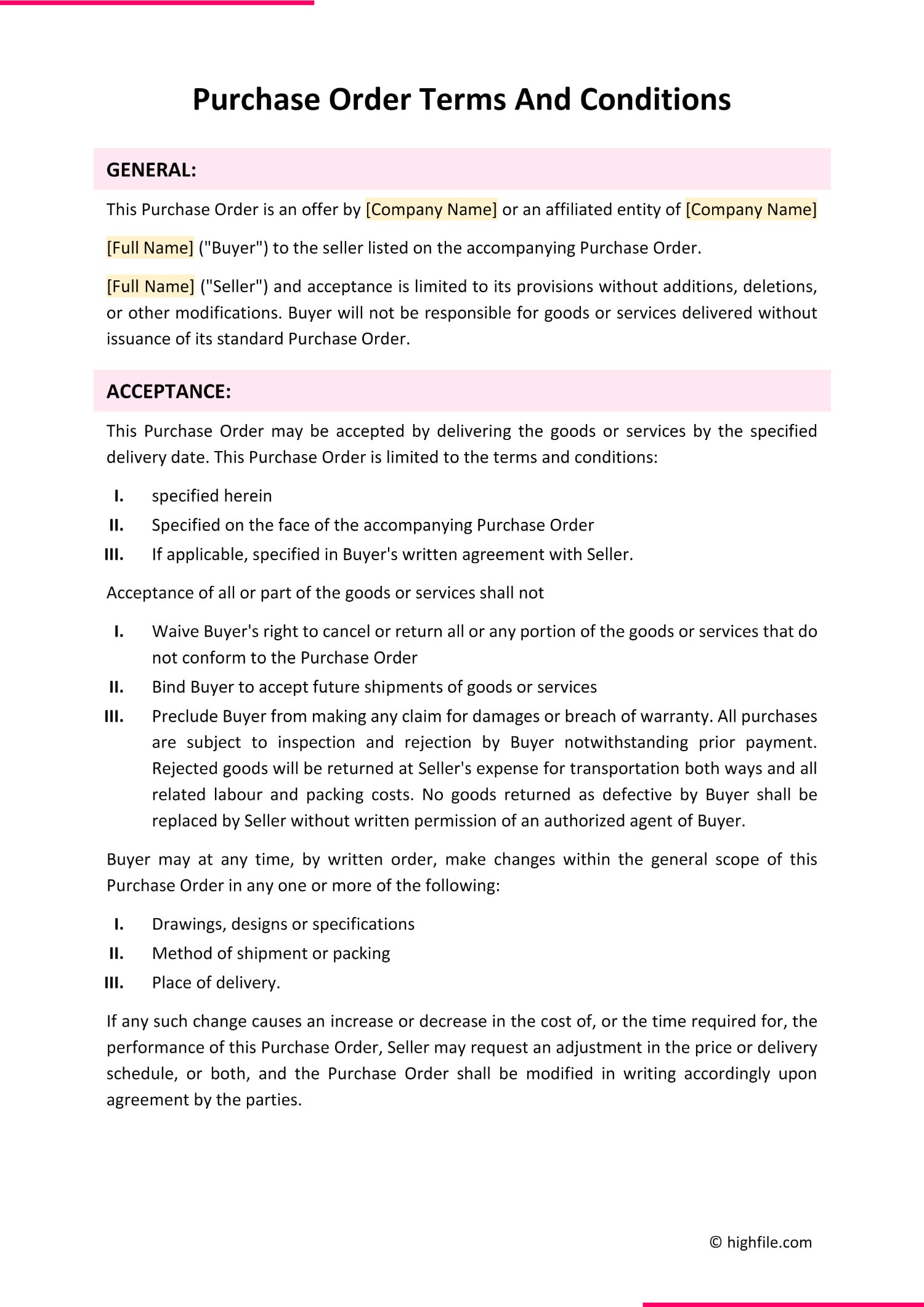 Purchase Order Terms And Conditions

GENERAL:

This Purchase Order is an offer by [Company Name] or an affiliated entity of [Company Name]

[Full Name] ("Buyer") to the seller listed on the accompanying Purchase Order.

[Full Name] ("Seller") and acceptance is limited to its provisions without additions, deletions, or other modifications. Buyer will not be responsible for goods or services delivered without issuance of its standard Purchase Order.

ACCEPTANCE:

This Purchase Order may be accepted by delivering the goods or services by the specified delivery date. This Purchase Order is limited to the terms and conditions:

I. specified herein
II. Specified on the face of the accompanying Purchase Order
III. If applicable, specified in Buyer's written agreement with Seller.

Acceptance of all or part of the goods or services shall not

I. Waive Buyer's right to cancel or return all or any portion of the goods or services that do not conform to the Purchase Order
II. Bind Buyer to accept future shipments of goods or services
III. Preclude Buyer from making any claim for damages or breach of warranty. All purchases are subject to inspection and rejection by Buyer notwithstanding prior payment. Rejected goods will be returned at Seller's expense for transportation both ways and all related labour and packing costs. No goods returned as defective by Buyer shall be replaced by Seller without written permission of an authorized agent of Buyer.

Buyer may at any time, by written order, make changes within the general scope of this Purchase Order in any one or more of the following:

I. Drawings, designs or specifications
II. Method of shipment or packing
III. Place of delivery.

If any such change causes an increase or decrease in the cost of, or the time required for, the performance of this Purchase Order, Seller may request an adjustment in the price or delivery schedule, or both, and the Purchase Order shall be modified in writing accordingly upon agreement by the parties.

© highfile.com